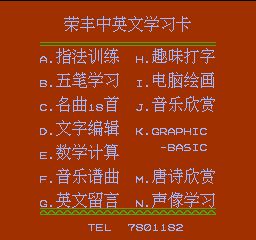 荣丰中英文学习卡

A.指法训练
B.五笔学习
C.名曲18首
D.文字编辑
E.数学计算
F.音乐谱曲
G.英文留言

H.趣味打字
I.电脑绘画
J.音乐欣赏
K.GRAPHIC -BASIC
M.唐诗欣赏
N.声像学习

TEL 7801182